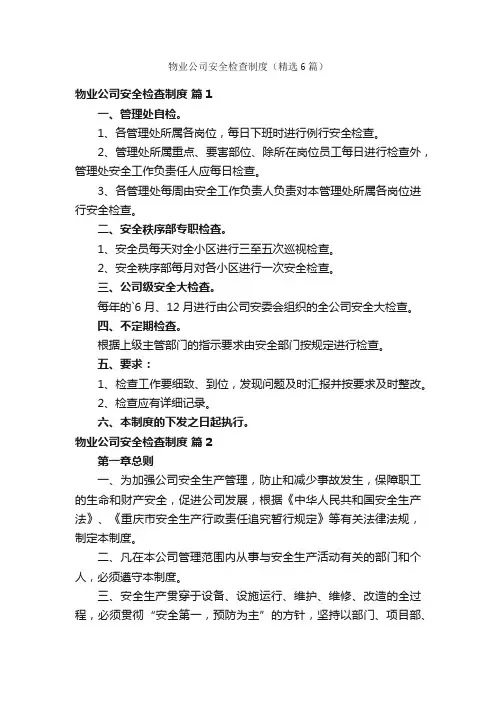 物业公司安全检查制度（精选6篇）

物业公司安全检查制度 篇1

一、管理处自检。

1、各管理处所属各岗位，每日下班时进行例行安全检查。

2、管理处所属重点、要害部位、除所在岗位员工每日进行检查外，管理处安全工作负责任人应每日检查。

3、各管理处每周由安全工作负责人负责对本管理处所属各岗位进行安全检查。

二、安全秩序部专职检查。

1、安全员每天对全小区进行三至五次巡视检查。

2、安全秩序部每月对各小区进行一次安全检查。

三、公司级安全大检查。

每年的`6月、12月进行由公司安委会组织的全公司安全大检查。

四、不定期检查。

根据上级主管部门的指示要求由安全部门按规定进行检查。

五、要求：

1、检查工作要细致、到位，发现问题及时汇报并按要求及时整改。

2、检查应有详细记录。

六、本制度的下发之日起执行。

物业公司安全检查制度 篇2

第一章总则

一、为加强公司安全生产管理，防止和减少事故发生，保障职工的生命和财产安全，促进公司发展，根据《中华人民共和国安全生产法》、《重庆市安全生产行政责任追究暂行规定》等有关法律法规，制定本制度。

二、凡在本公司管理范围内从事与安全生产活动有关的部门和个人，必须遵守本制度。

三、安全生产贯穿于设备、设施运行、维护、维修、改造的全过程，必须贯彻“安全第一，预防为主”的方针，坚持以部门、项目部、